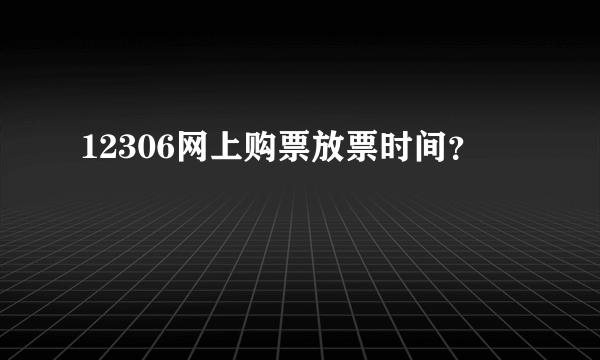 12306网上购票放票时间？